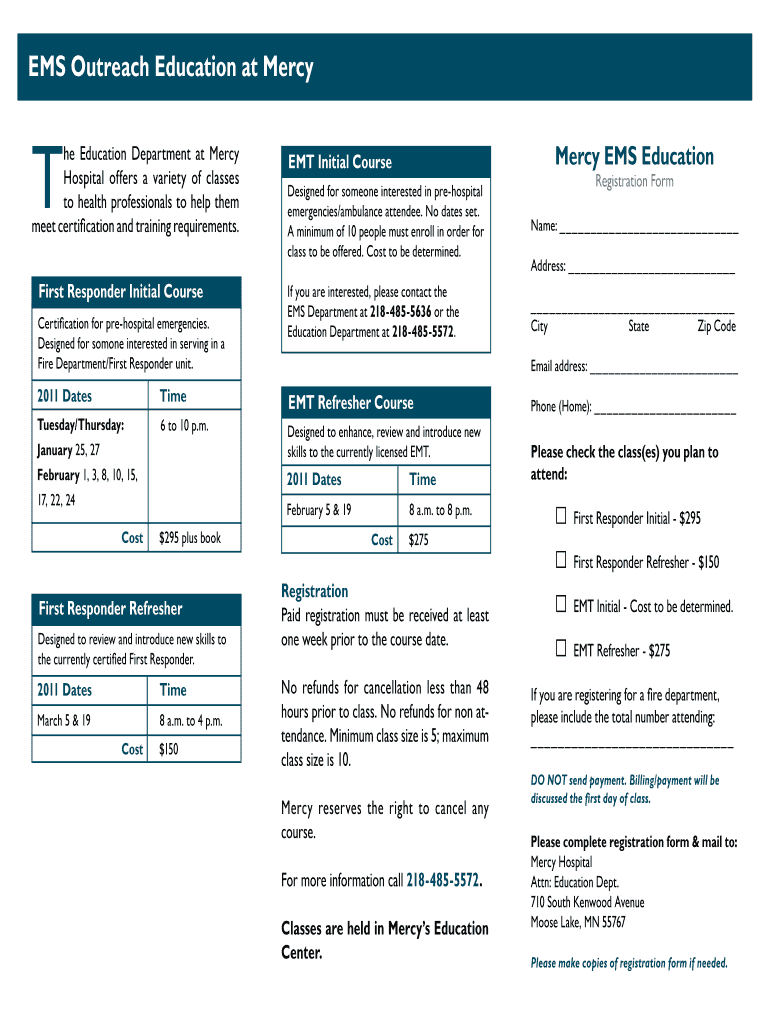 EMS Outreach Education at Mercy

The Education Department at Mercy Hospital offers a variety of classes to health professionals to help them meet certification and training requirements.

First Responder Initial Course

Certification for pre-hospital emergencies. Designed for somone interested in serving in a Fire Department/First Responder unit.

| 2011 Dates | Time |
|---|---|
| Tuesday/Thursday: January 25, 27 February 1, 3, 8, 10, 15, 17, 22, 24 | 6 to 10 p.m. |
| Cost | $295 plus book |

First Responder Refresher

Designed to review and introduce new skills to the currently certified First Responder.

| 2011 Dates | Time |
|---|---|
| March 5 & 19 | 8 a.m. to 4 p.m. |
| Cost | $150 |

EMT Initial Course

Designed for someone interested in pre-hospital emergencies/ambulance attendee. No dates set. A minimum of 10 people must enroll in order for class to be offered. Cost to be determined.

If you are interested, please contact the EMS Department at 218-485-5636 or the Education Department at 218-485-5572.

EMT Refresher Course

Designed to enhance, review and introduce new skills to the currently licensed EMT.

| 2011 Dates | Time |
|---|---|
| February 5 & 19 | 8 a.m. to 8 p.m. |
| Cost | $275 |

Registration
Paid registration must be received at least one week prior to the course date.

No refunds for cancellation less than 48 hours prior to class. No refunds for non attendance. Minimum class size is 5; maximum class size is 10.

Mercy reserves the right to cancel any course.

For more information call 218-485-5572.

Classes are held in Mercy's Education Center.

Mercy EMS Education
Registration Form

Name: ____

Address: ____

____
City State Zip Code

Email address: ____

Phone (Home): ____

Please check the class(es) you plan to attend:

☐ First Responder Initial - $295

☐ First Responder Refresher - $150

☐ EMT Initial - Cost to be determined.

☐ EMT Refresher - $275

If you are registering for a fire department, please include the total number attending:

____

DO NOT send payment. Billing/payment will be discussed the first day of class.

Please complete registration form & mail to:
Mercy Hospital
Attn: Education Dept.
710 South Kenwood Avenue
Moose Lake, MN 55767

Please make copies of registration form if needed.